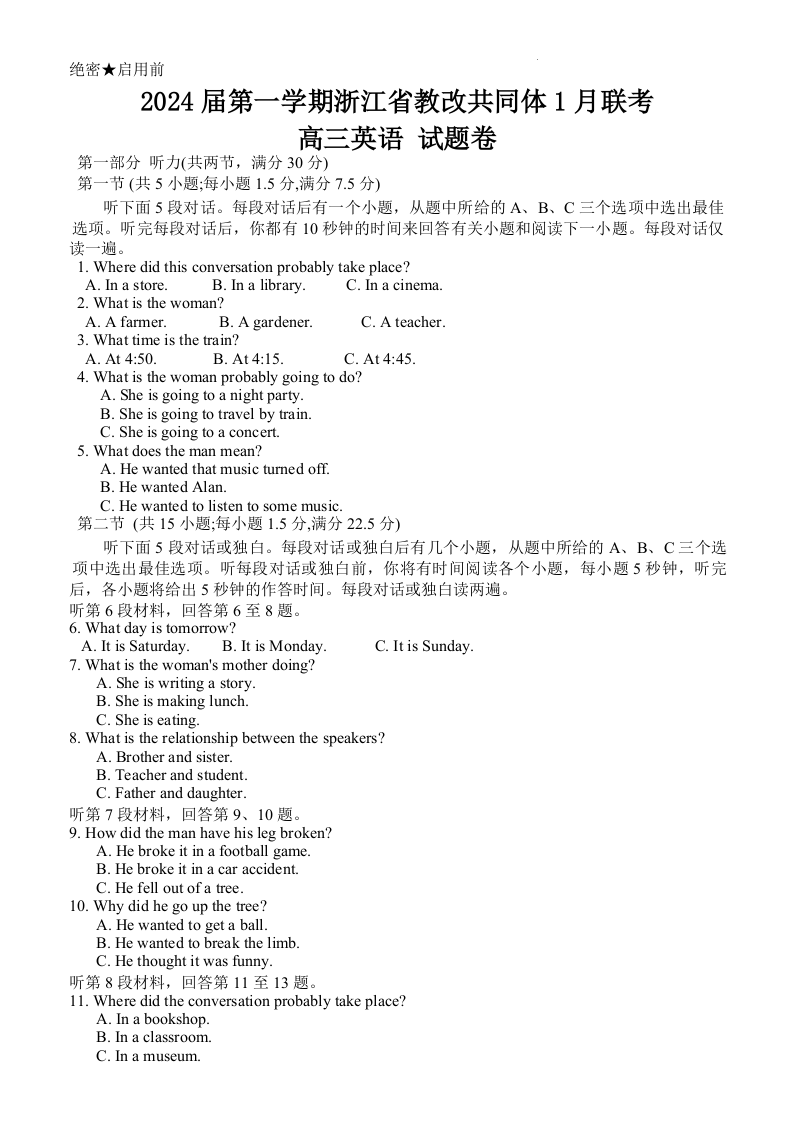 绝密★启用前

2024 届第一学期浙江省教改共同体 1 月联考

高三英语 试题卷

第一部分 听力(共两节，满分 30 分)

第一节 (共 5 小题;每小题 1.5 分,满分 7.5 分)

听下面 5 段对话。每段对话后有一个小题，从题中所给的 A、B、C 三个选项中选出最佳选项。听完每段对话后，你都有 10 秒钟的时间来回答有关小题和阅读下一小题。每段对话仅读一遍。

1. Where did this conversation probably take place?
A. In a store. B. In a library. C. In a cinema.
2. What is the woman?
A. A farmer. B. A gardener. C. A teacher.
3. What time is the train?
A. At 4:50. B. At 4:15. C. At 4:45.
4. What is the woman probably going to do?
A. She is going to a night party.
B. She is going to travel by train.
C. She is going to a concert.
5. What does the man mean?
A. He wanted that music turned off.
B. He wanted Alan.
C. He wanted to listen to some music.

第二节 (共 15 小题;每小题 1.5 分,满分 22.5 分)

听下面 5 段对话或独白。每段对话或独白后有几个小题，从题中所给的 A、B、C 三个选项中选出最佳选项。听每段对话或独白前，你将有时间阅读各个小题，每小题 5 秒钟，听完后，各小题将给出 5 秒钟的作答时间。每段对话或独白读两遍。

听第 6 段材料，回答第 6 至 8 题。
6. What day is tomorrow?
A. It is Saturday. B. It is Monday. C. It is Sunday.
7. What is the woman's mother doing?
A. She is writing a story.
B. She is making lunch.
C. She is eating.
8. What is the relationship between the speakers?
A. Brother and sister.
B. Teacher and student.
C. Father and daughter.
听第 7 段材料，回答第 9、10 题。
9. How did the man have his leg broken?
A. He broke it in a football game.
B. He broke it in a car accident.
C. He fell out of a tree.
10. Why did he go up the tree?
A. He wanted to get a ball.
B. He wanted to break the limb.
C. He thought it was funny.
听第 8 段材料，回答第 11 至 13 题。
11. Where did the conversation probably take place?
A. In a bookshop.
B. In a classroom.
C. In a museum.